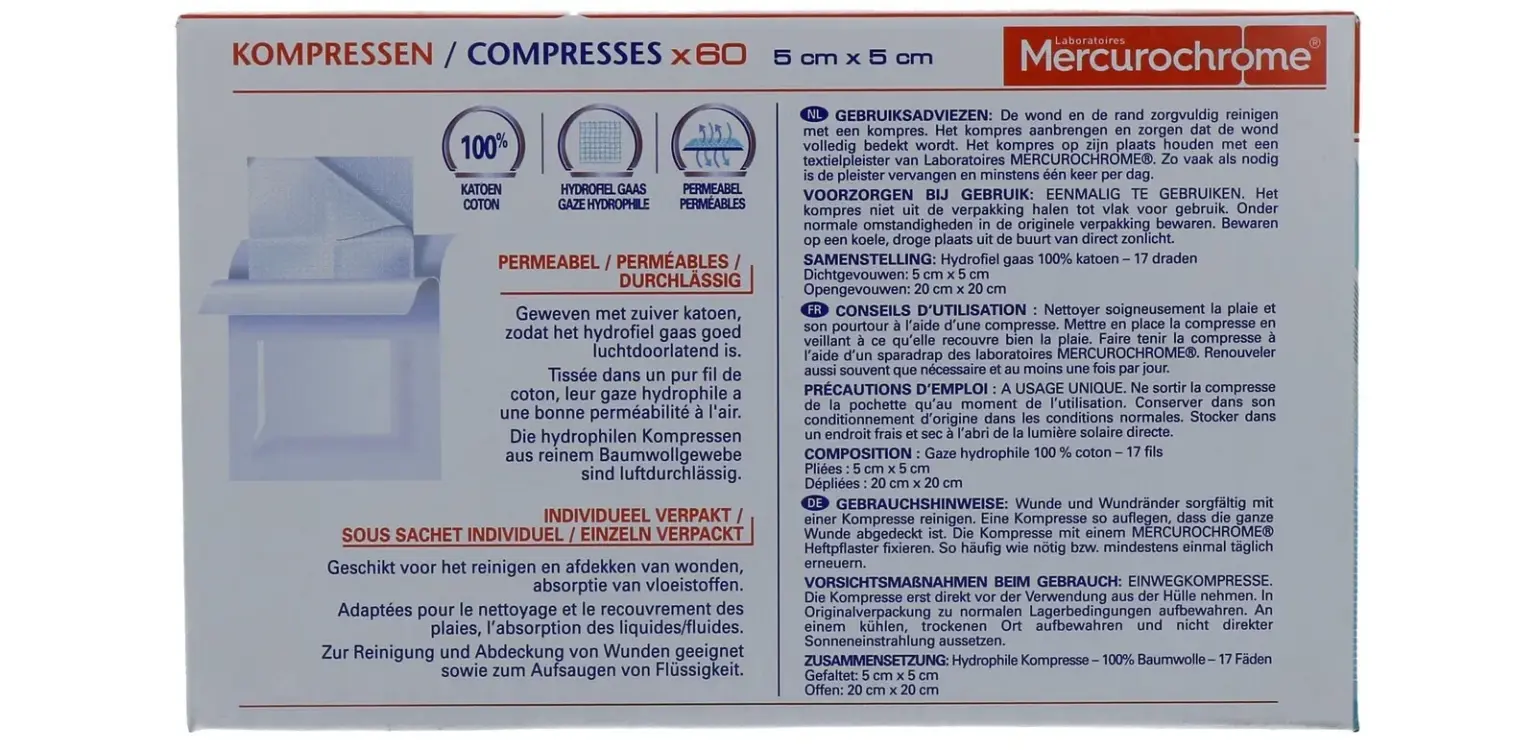 KOMPRESSEN / COMPRESSES x60 5 cm x 5 cm

Laboratoires
Mercurochrome®

100%
KATOEN
COTON

HYDROFIEL GAAS
GAZE HYDROPHILE

PERMEABEL
PERMÉABLES

PERMEABEL / PERMÉABLES / DURCHLÄSSIG

Geweven met zuiver katoen, zodat het hydrofiel gaas goed luchtdoorlatend is.

Tissée dans un pur fil de coton, leur gaze hydrophile a une bonne perméabilité à l'air.

Die hydrophilen Kompressen aus reinem Baumwollgewebe sind luftdurchlässig.

INDIVIDUEEL VERPAKT / SOUS SACHET INDIVIDUEL / EINZELN VERPACKT

Geschikt voor het reinigen en afdekken van wonden, absorptie van vloeistoffen.

Adaptées pour le nettoyage et le recouvrement des plaies, l'absorption des liquides/fluides.

Zur Reinigung und Abdeckung von Wunden geeignet sowie zum Aufsaugen von Flüssigkeit.

NL GEBRUIKSADVIEZEN: De wond en de rand zorgvuldig reinigen met een kompres. Het kompres aanbrengen en zorgen dat de wond volledig bedekt wordt. Het kompres op zijn plaats houden met een textielpleister van Laboratoires MERCUROCHROME®. Zo vaak als nodig is de pleister vervangen en minstens één keer per dag.

VOORZORGEN BIJ GEBRUIK: EENMALIG TE GEBRUIKEN. Het kompres niet uit de verpakking halen tot vlak voor gebruik. Onder normale omstandigheden in de originele verpakking bewaren. Bewaren op een koele, droge plaats uit de buurt van direct zonlicht.

SAMENSTELLING: Hydrofiel gaas 100% katoen – 17 draden
Dichtgevouwen: 5 cm x 5 cm
Opengevouwen: 20 cm x 20 cm

FR CONSEILS D'UTILISATION : Nettoyer soigneusement la plaie et son pourtour à l'aide d'une compresse. Mettre en place la compresse en veillant à ce qu'elle recouvre bien la plaie. Faire tenir la compresse à l'aide d'un sparadrap des laboratoires MERCUROCHROME®. Renouveler aussi souvent que nécessaire et au moins une fois par jour.

PRÉCAUTIONS D'EMPLOI : A USAGE UNIQUE. Ne sortir la compresse de la pochette qu'au moment de l'utilisation. Conserver dans son conditionnement d'origine dans les conditions normales. Stocker dans un endroit frais et sec à l'abri de la lumière solaire directe.

COMPOSITION : Gaze hydrophile 100 % coton – 17 fils
Pliées : 5 cm x 5 cm
Dépliées : 20 cm x 20 cm

DE GEBRAUCHSHINWEISE: Wunde und Wundränder sorgfältig mit einer Kompresse reinigen. Eine Kompresse so auflegen, dass die ganze Wunde abgedeckt ist. Die Kompresse mit einem MERCUROCHROME® Heftpflaster fixieren. So häufig wie nötig bzw. mindestens einmal täglich erneuern.

VORSICHTSMAßNAHMEN BEIM GEBRAUCH: EINWEGKOMPRESSE. Die Kompresse erst direkt vor der Verwendung aus der Hülle nehmen. In Originalverpackung zu normalen Lagerbedingungen aufbewahren. An einem kühlen, trockenen Ort aufbewahren und nicht direkter Sonneneinstrahlung aussetzen.

ZUSAMMENSETZUNG: Hydrophile Kompresse – 100% Baumwolle – 17 Fäden
Gefaltet: 5 cm x 5 cm
Offen: 20 cm x 20 cm